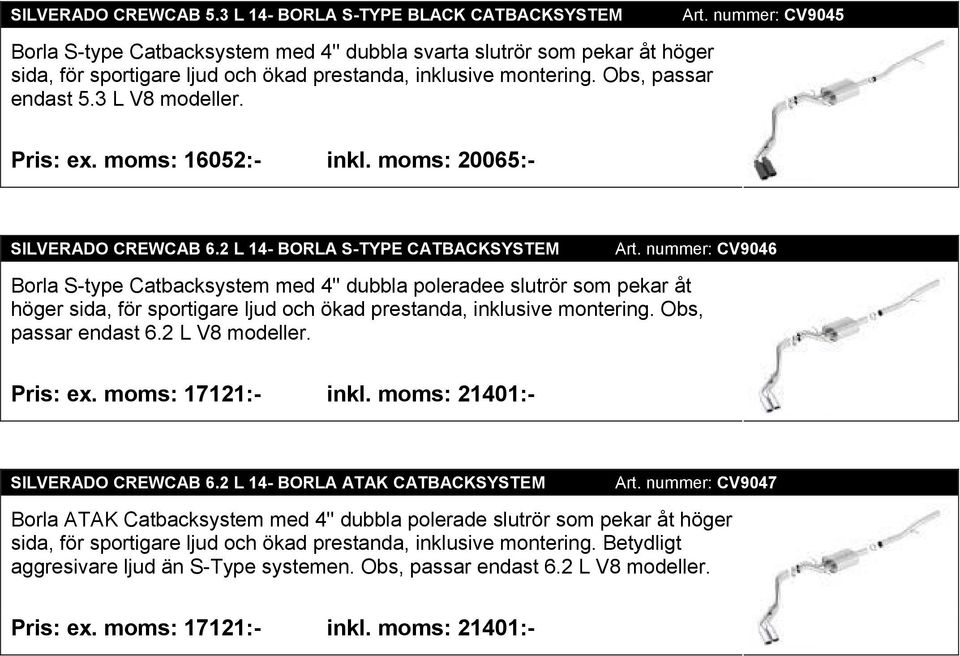 SILVERADO CREWCAB 5.3 L 14- BORLA S-TYPE BLACK CATBACKSYSTEM Art. nummer: CV9045

Borla S-type Catbacksystem med 4" dubbla svarta slutrör som pekar åt höger sida, för sportigare ljud och ökad prestanda, inklusive montering. Obs, passar endast 5.3 L V8 modeller.

Pris: ex. moms: 16052:- inkl. moms: 20065:-

SILVERADO CREWCAB 6.2 L 14- BORLA S-TYPE CATBACKSYSTEM Art. nummer: CV9046

Borla S-type Catbacksystem med 4" dubbla poleradee slutrör som pekar åt höger sida, för sportigare ljud och ökad prestanda, inklusive montering. Obs, passar endast 6.2 L V8 modeller.

Pris: ex. moms: 17121:- inkl. moms: 21401:-

SILVERADO CREWCAB 6.2 L 14- BORLA ATAK CATBACKSYSTEM Art. nummer: CV9047

Borla ATAK Catbacksystem med 4" dubbla polerade slutrör som pekar åt höger sida, för sportigare ljud och ökad prestanda, inklusive montering. Betydligt aggresivare ljud än S-Type systemen. Obs, passar endast 6.2 L V8 modeller.

Pris: ex. moms: 17121:- inkl. moms: 21401:-